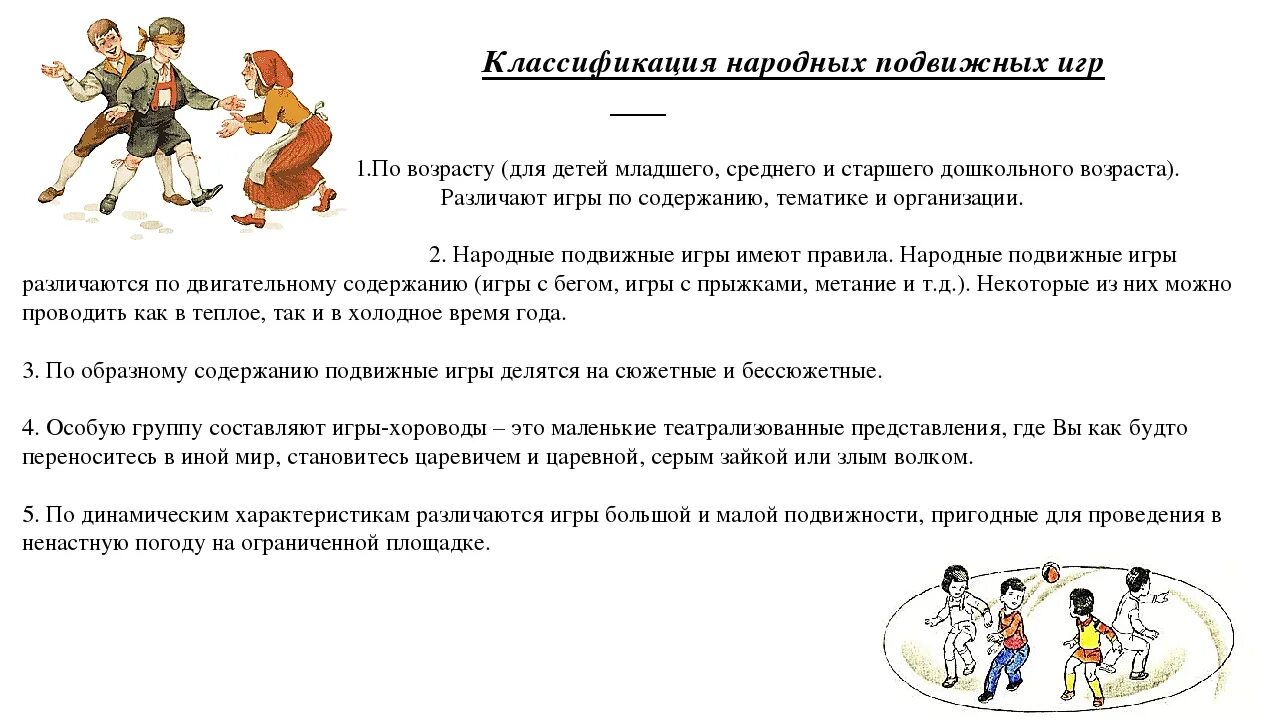 Классификация народных подвижных игр

1.По возрасту (для детей младшего, среднего и старшего дошкольного возраста). Различают игры по содержанию, тематике и организации.

2. Народные подвижные игры имеют правила. Народные подвижные игры различаются по двигательному содержанию (игры с бегом, игры с прыжками, метание и т.д.). Некоторые из них можно проводить как в теплое, так и в холодное время года.

3. По образному содержанию подвижные игры делятся на сюжетные и бессюжетные.

4. Особую группу составляют игры-хороводы – это маленькие театрализованные представления, где Вы как будто переноситесь в иной мир, становитесь царевичем и царевной, серым зайкой или злым волком.

5. По динамическим характеристикам различаются игры большой и малой подвижности, пригодные для проведения в ненастную погоду на ограниченной площадке.